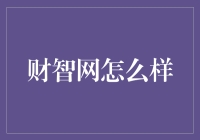 财智网怎么样